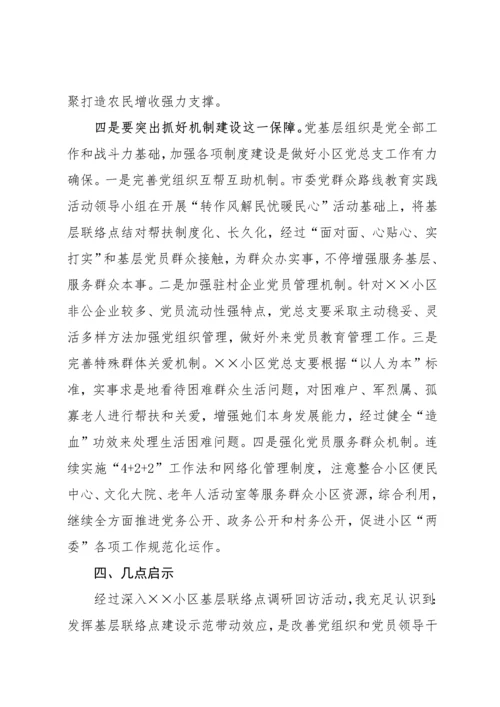 聚打造农民增收强力支撑。

四是要突出抓好机制建设这一保障。党基层组织是党全部工作和战斗力基础，加强各项制度建设是做好小区党总支工作有力确保。一是完善党组织互帮互助机制。市委党群众路线教育实践活动领导小组在开展“转作风解民忧暖民心”活动基础上，将基层联络点结对帮扶制度化、长久化，经过“面对面、心贴心、实打实”和基层党员群众接触，为群众办实事，不停增强服务基层、服务群众本事。二是加强驻村企业党员管理机制。针对××小区非公企业较多、党员流动性强特点，党总支要采取主动稳妥、灵活多样方法加强党组织管理，做好外来党员教育管理工作。三是完善特殊群体关爱机制。××小区党总支要根据“以人为本”标准，实事求是地看待困难群众生活问题，对困难户、军烈属、孤寡老人进行帮扶和关爱，增强她们本身发展能力，经过健全“造血”功效来处理生活困难问题。四是强化党员服务群众机制。连续实施“4+2+2”工作法和网络化管理制度，注意整合小区便民中心、文化大院、老年人活动室等服务群众小区资源，综合利用，继续全方面推进党务公开、政务公开和村务公开，促进小区“两委”各项工作规范化运作。

四、几点启示

经过深入××小区基层联络点调研回访活动，我充足认识到：发挥基层联络点建设示范带动效应，是改善党组织和党员领导干